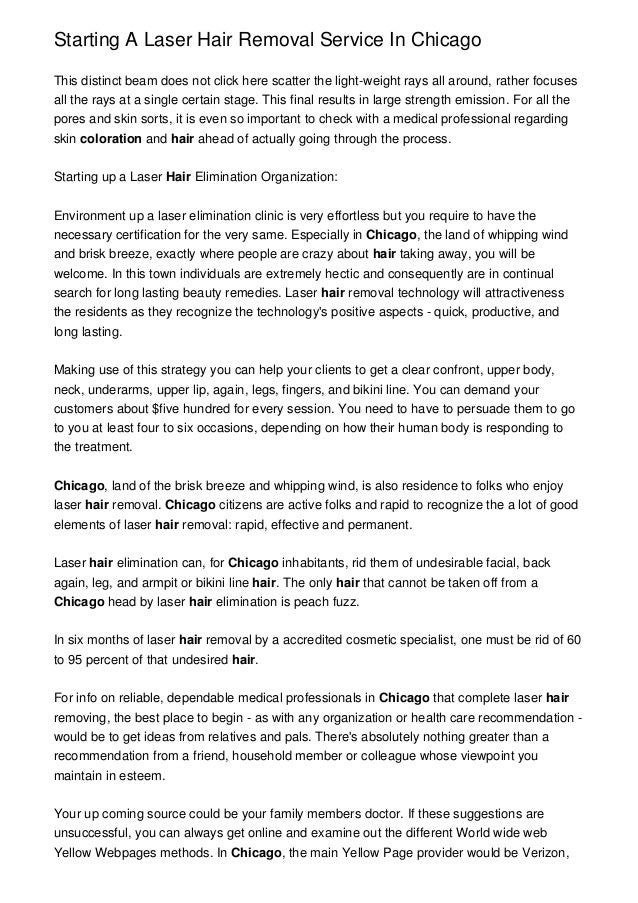 Starting A Laser Hair Removal Service In Chicago

This distinct beam does not click here scatter the light-weight rays all around, rather focuses all the rays at a single certain stage. This final results in large strength emission. For all the pores and skin sorts, it is even so important to check with a medical professional regarding skin coloration and hair ahead of actually going through the process.

Starting up a Laser Hair Elimination Organization:

Environment up a laser elimination clinic is very effortless but you require to have the necessary certification for the very same. Especially in Chicago, the land of whipping wind and brisk breeze, exactly where people are crazy about hair taking away, you will be welcome. In this town individuals are extremely hectic and consequently are in continual search for long lasting beauty remedies. Laser hair removal technology will attractiveness the residents as they recognize the technology's positive aspects - quick, productive, and long lasting.

Making use of this strategy you can help your clients to get a clear confront, upper body, neck, underarms, upper lip, again, legs, fingers, and bikini line. You can demand your customers about $five hundred for every session. You need to have to persuade them to go to you at least four to six occasions, depending on how their human body is responding to the treatment.

Chicago, land of the brisk breeze and whipping wind, is also residence to folks who enjoy laser hair removal. Chicago citizens are active folks and rapid to recognize the a lot of good elements of laser hair removal: rapid, effective and permanent.

Laser hair elimination can, for Chicago inhabitants, rid them of undesirable facial, back again, leg, and armpit or bikini line hair. The only hair that cannot be taken off from a Chicago head by laser hair elimination is peach fuzz.

In six months of laser hair removal by a accredited cosmetic specialist, one must be rid of 60 to 95 percent of that undesired hair.

For info on reliable, dependable medical professionals in Chicago that complete laser hair removing, the best place to begin - as with any organization or health care recommendation - would be to get ideas from relatives and pals. There's absolutely nothing greater than a recommendation from a friend, household member or colleague whose viewpoint you maintain in esteem.

Your up coming source could be your family members doctor. If these suggestions are unsuccessful, you can always get online and examine out the different World wide web Yellow Webpages methods. In Chicago, the main Yellow Page provider would be Verizon,